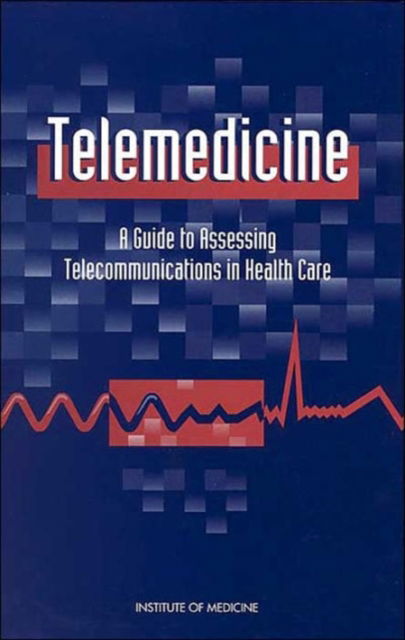 Telemedicine

A Guide to Assessing Telecommunications in Health Care

INSTITUTE OF MEDICINE